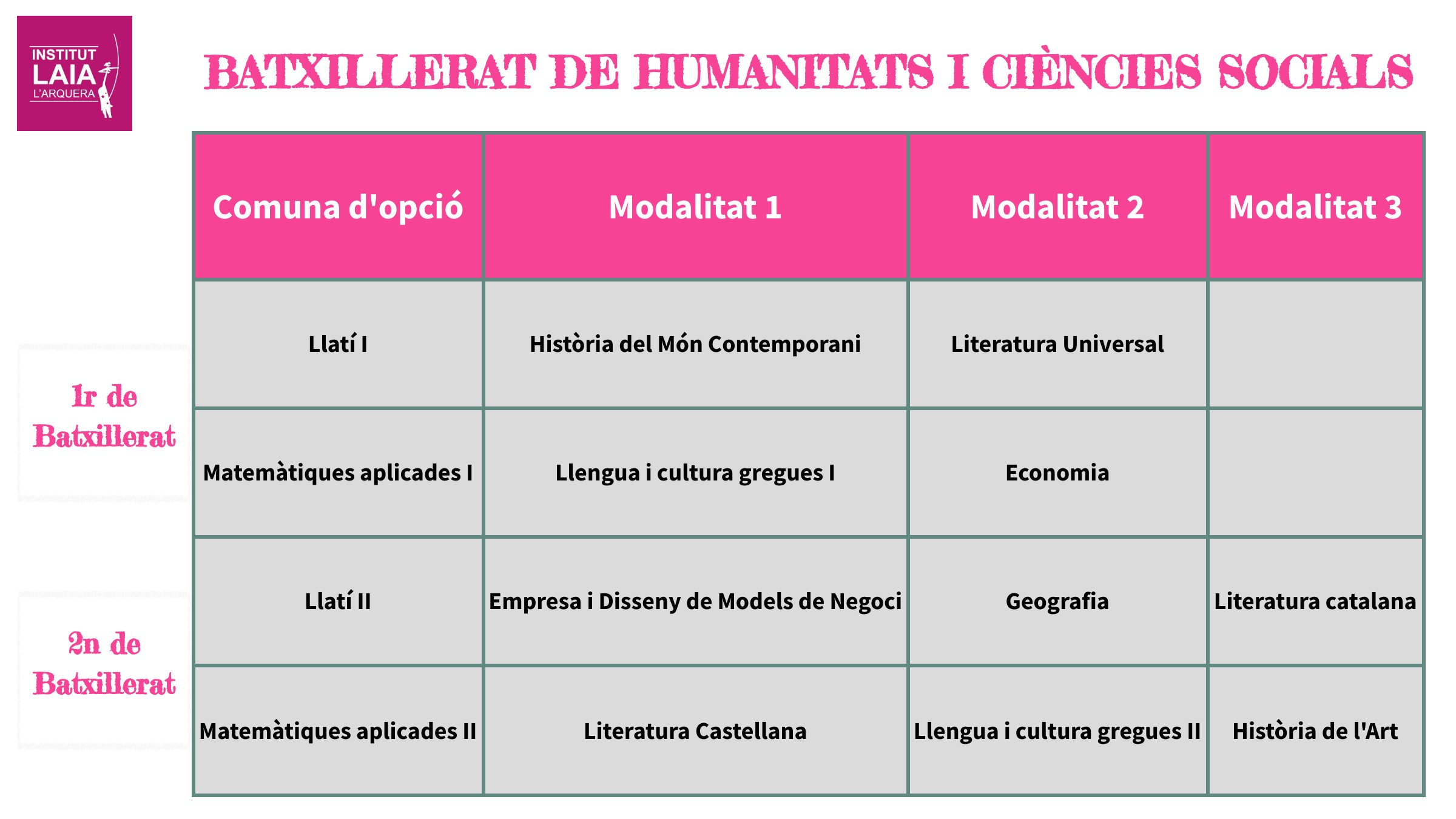 INSTITUT LAIA L'ARQUERA

BATXILLERAT DE HUMANITATS I CIÈNCIES SOCIALS

| | Comuna d'opció | Modalitat 1 | Modalitat 2 | Modalitat 3 |
|---|---|---|---|---|
| 1r de Batxillerat | Llatí I | Història del Món Contemporani | Literatura Universal | |
| | Matemàtiques aplicades I | Llengua i cultura gregues I | Economia | |
| 2n de Batxillerat | Llatí II | Empresa i Disseny de Models de Negoci | Geografia | Literatura catalana |
| | Matemàtiques aplicades II | Literatura Castellana | Llengua i cultura gregues II | Història de l'Art |